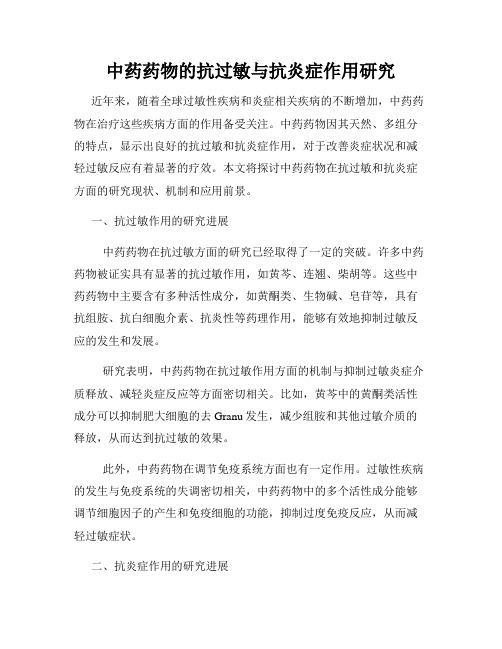 中药药物的抗过敏与抗炎症作用研究

近年来，随着全球过敏性疾病和炎症相关疾病的不断增加，中药药物在治疗这些疾病方面的作用备受关注。中药药物因其天然、多组分的特点，显示出良好的抗过敏和抗炎症作用，对于改善炎症状况和减轻过敏反应有着显著的疗效。本文将探讨中药药物在抗过敏和抗炎症方面的研究现状、机制和应用前景。

一、抗过敏作用的研究进展

中药药物在抗过敏方面的研究已经取得了一定的突破。许多中药药物被证实具有显著的抗过敏作用，如黄芩、连翘、柴胡等。这些中药药物中主要含有多种活性成分，如黄酮类、生物碱、皂苷等，具有抗组胺、抗白细胞介素、抗炎性等药理作用，能够有效地抑制过敏反应的发生和发展。

研究表明，中药药物在抗过敏作用方面的机制与抑制过敏炎症介质释放、减轻炎症反应等方面密切相关。比如，黄芩中的黄酮类活性成分可以抑制肥大细胞的去 Granu 发生，减少组胺和其他过敏介质的释放，从而达到抗过敏的效果。

此外，中药药物在调节免疫系统方面也有一定作用。过敏性疾病的发生与免疫系统的失调密切相关，中药药物中的多个活性成分能够调节细胞因子的产生和免疫细胞的功能，抑制过度免疫反应，从而减轻过敏症状。

二、抗炎症作用的研究进展